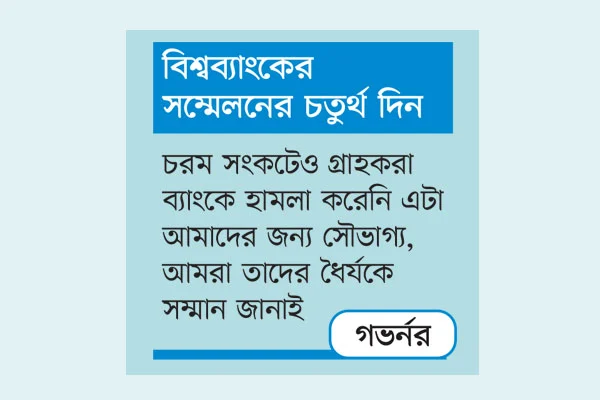 বিশ্বব্যাংকের সম্মেলনের চতুর্থ দিন

চরম সংকটেও গ্রাহকরা ব্যাংকে হামলা করেনি এটা আমাদের জন্য সৌভাগ্য, আমরা তাদের ধৈর্যকে সম্মান জানাই

গভর্নর